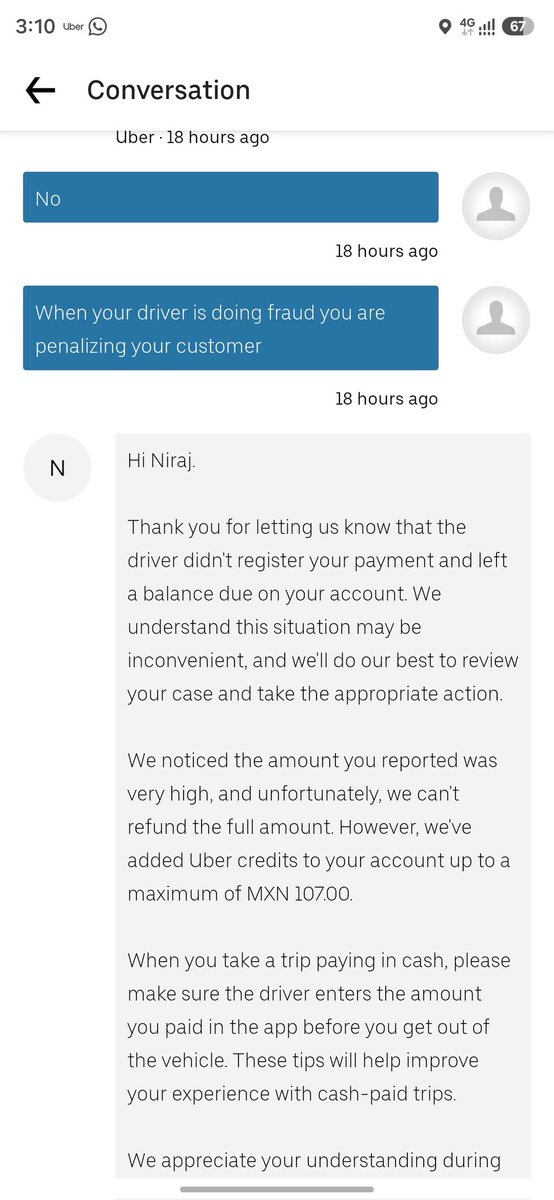 3:10 Uber 4G 67

Conversation

Uber · 18 hours ago

No

18 hours ago

When your driver is doing fraud you are penalizing your customer

18 hours ago

N

Hi Niraj.

Thank you for letting us know that the driver didn't register your payment and left a balance due on your account. We understand this situation may be inconvenient, and we'll do our best to review your case and take the appropriate action.

We noticed the amount you reported was very high, and unfortunately, we can't refund the full amount. However, we've added Uber credits to your account up to a maximum of MXN 107.00.

When you take a trip paying in cash, please make sure the driver enters the amount you paid in the app before you get out of the vehicle. These tips will help improve your experience with cash-paid trips.

We appreciate your understanding during